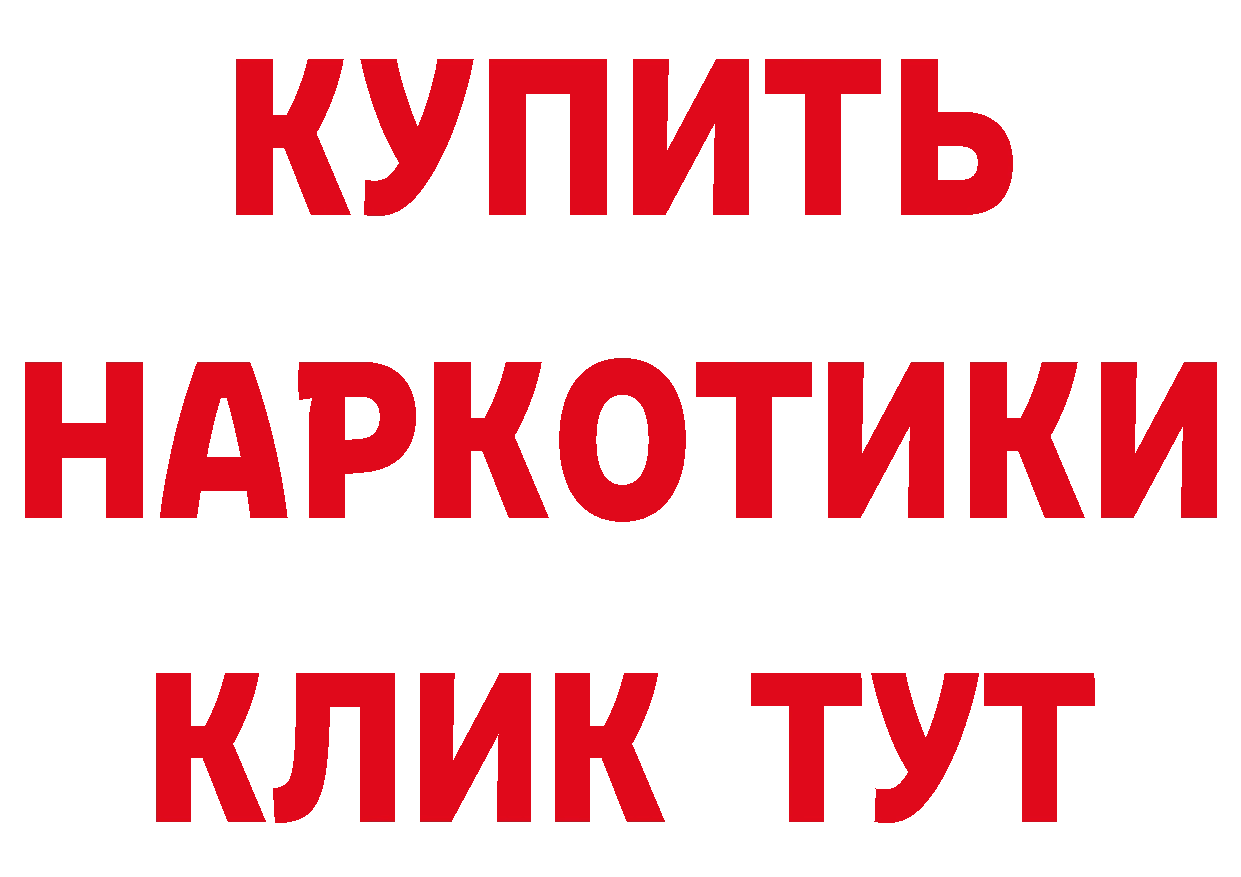 КУПИТЬ
НАРКОТИКИ
КЛИК ТУТ